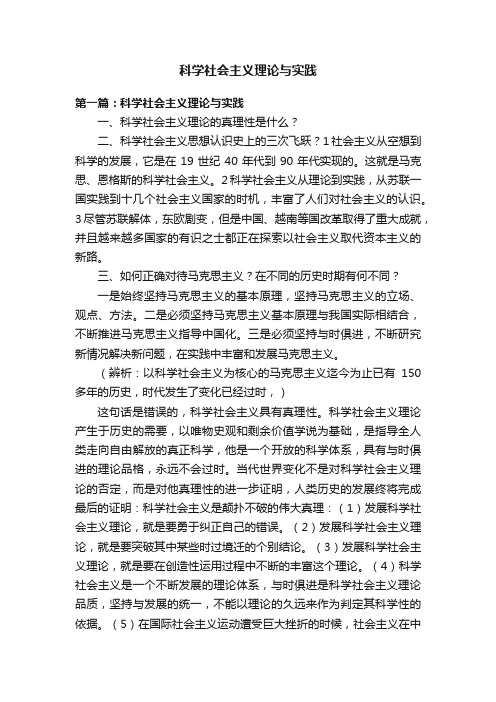 科学社会主义理论与实践

第一篇：科学社会主义理论与实践

一、科学社会主义理论的真理性是什么？

二、科学社会主义思想认识史上的三次飞跃？1社会主义从空想到科学的发展，它是在 19 世纪 40 年代到 90 年代实现的。这就是马克思、恩格斯的科学社会主义。2科学社会主义从理论到实践，从苏联一国实践到十几个社会主义国家的时机，丰富了人们对社会主义的认识。3尽管苏联解体，东欧剧变，但是中国、越南等国改革取得了重大成就，并且越来越多国家的有识之士都正在探索以社会主义取代资本主义的新路。

三、如何正确对待马克思主义？在不同的历史时期有何不同？

一是始终坚持马克思主义的基本原理，坚持马克思主义的立场、观点、方法。二是必须坚持马克思主义基本原理与我国实际相结合，不断推进马克思主义指导中国化。三是必须坚持与时俱进，不断研究新情况解决新问题，在实践中丰富和发展马克思主义。

（辨析：以科学社会主义为核心的马克思主义迄今为止已有 150 多年的历史，时代发生了变化已经过时，）

这句话是错误的，科学社会主义具有真理性。科学社会主义理论产生于历史的需要，以唯物史观和剩余价值学说为基础，是指导全人类走向自由解放的真正科学，他是一个开放的科学体系，具有与时俱进的理论品格，永远不会过时。当代世界变化不是对科学社会主义理论的否定，而是对他真理性的进一步证明，人类历史的发展终将完成最后的证明：科学社会主义是颠扑不破的伟大真理：（1）发展科学社会主义理论，就是要勇于纠正自己的错误。（2）发展科学社会主义理论，就是要突破其中某些时过境迁的个别结论。（3）发展科学社会主义理论，就是要在创造性运用过程中不断的丰富这个理论。（4）科学社会主义是一个不断发展的理论体系，与时俱进是科学社会主义理论品质，坚持与发展的统一，不能以理论的久远来作为判定其科学性的依据。（5）在国际社会主义运动遭受巨大挫折的时候，社会主义在中